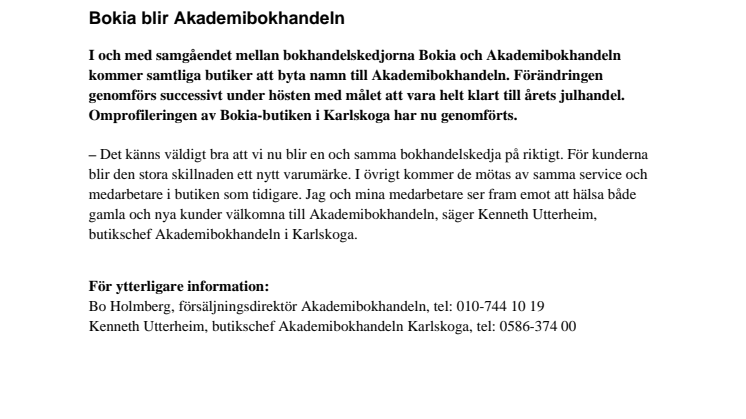 Bokia blir Akademibokhandeln

I och med samgåendet mellan bokhandelskedjorna Bokia och Akademibokhandeln kommer samtliga butiker att byta namn till Akademibokhandeln. Förändringen genomförs successivt under hösten med målet att vara helt klart till årets julhandel. Omprofileringen av Bokia-butiken i Karlskoga har nu genomförts.

– Det känns väldigt bra att vi nu blir en och samma bokhandelskedja på riktigt. För kunderna blir den stora skillnaden ett nytt varumärke. I övrigt kommer de mötas av samma service och medarbetare i butiken som tidigare. Jag och mina medarbetare ser fram emot att hälsa både gamla och nya kunder välkomna till Akademibokhandeln, säger Kenneth Utterheim, butikschef Akademibokhandeln i Karlskoga.

För ytterligare information:
Bo Holmberg, försäljningsdirektör Akademibokhandeln, tel: 010-744 10 19
Kenneth Utterheim, butikschef Akademibokhandeln Karlskoga, tel: 0586-374 00